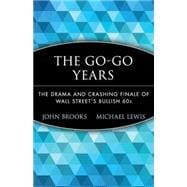 THE GO-GO YEARS

THE DRAMA AND CRASHING FINALE OF WALL STREET'S BULLISH 60s

JOHN BROOKS MICHAEL LEWIS